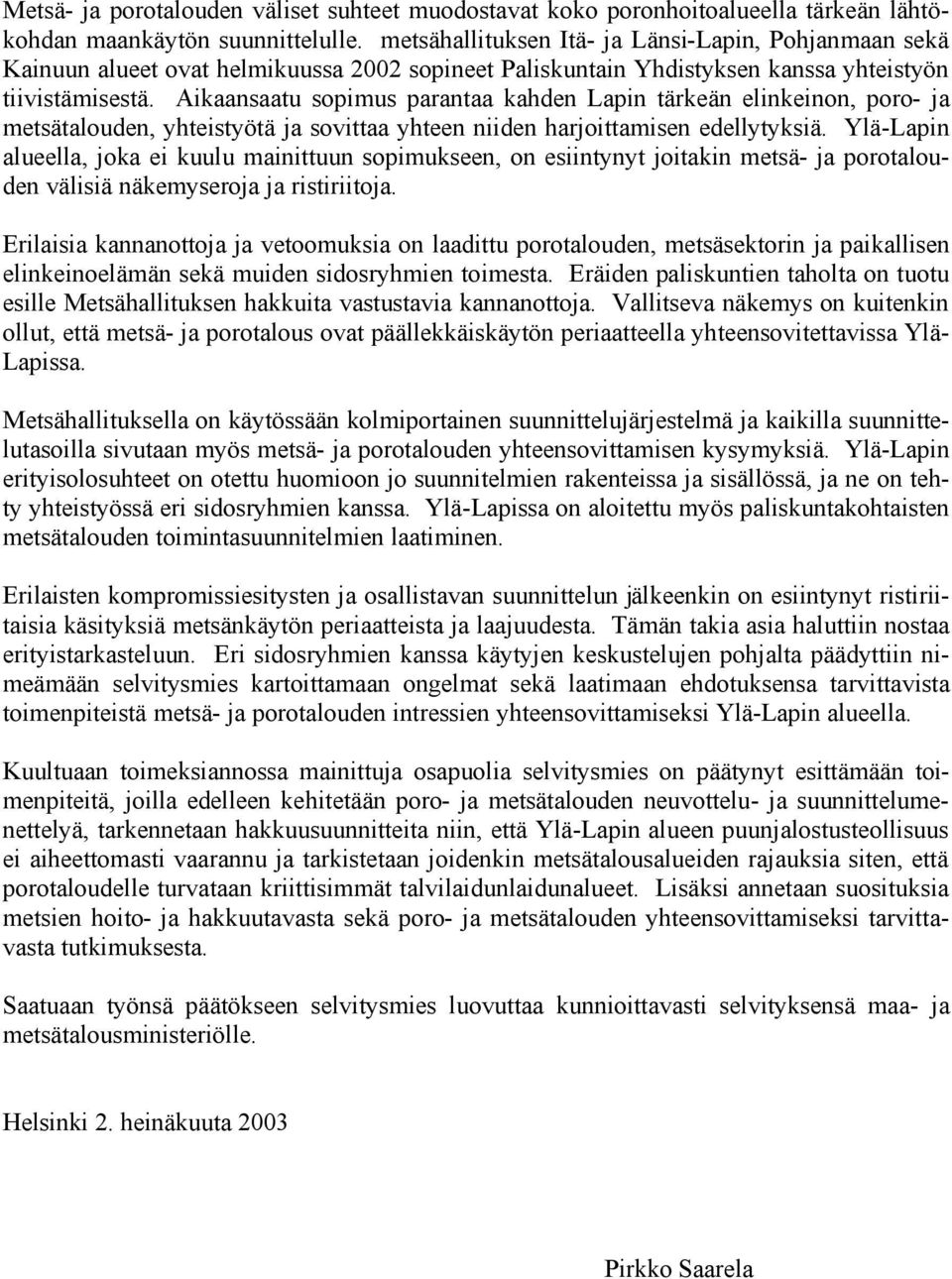 Metsä- ja porotalouden väliset suhteet muodostavat koko poronhoitoalueella tärkeän lähtökohdan maankäytön suunnittelulle. metsähallituksen Itä- ja Länsi-Lapin, Pohjanmaan sekä Kainuun alueet ovat helmikuussa 2002 sopineet Paliskuntain Yhdistyksen kanssa yhteistyön tiivistämisestä. Aikaansaatu sopimus parantaa kahden Lapin tärkeän elinkeinon, poro- ja metsätalouden, yhteistyötä ja sovittaa yhteen niiden harjoittamisen edellytyksiä. Ylä-Lapin alueella, joka ei kuulu mainittuun sopimukseen, on esiintynyt joitakin metsä- ja porotalouden välisiä näkemyseroja ja ristiriitoja.

Erilaisia kannanottoja ja vetoomuksia on laadittu porotalouden, metsäsektorin ja paikallisen elinkeinoelämän sekä muiden sidosryhmien toimesta. Eräiden paliskuntien taholta on tuotu esille Metsähallituksen hakkuita vastustavia kannanottoja. Vallitseva näkemys on kuitenkin ollut, että metsä- ja porotalous ovat päällekkäiskäytön periaatteella yhteensovitettavissa Ylä-Lapissa.

Metsähallituksella on käytössään kolmiportainen suunnittelujärjestelmä ja kaikilla suunnittelutasoilla sivutaan myös metsä- ja porotalouden yhteensovittamisen kysymyksiä. Ylä-Lapin erityisolosuhteet on otettu huomioon jo suunnitelmien rakenteissa ja sisällössä, ja ne on tehty yhteistyössä eri sidosryhmien kanssa. Ylä-Lapissa on aloitettu myös paliskuntakohtaisten metsätalouden toimintasuunnitelmien laatiminen.

Erilaisten kompromissiesitysten ja osallistavan suunnittelun jälkeenkin on esiintynyt ristiriitaisia käsityksiä metsänkäytön periaatteista ja laajuudesta. Tämän takia asia haluttiin nostaa erityistarkasteluun. Eri sidosryhmien kanssa käytyjen keskustelujen pohjalta päädyttiin nimeämään selvitysmies kartoittamaan ongelmat sekä laatimaan ehdotuksensa tarvittavista toimenpiteistä metsä- ja porotalouden intressien yhteensovittamiseksi Ylä-Lapin alueella.

Kuultuaan toimeksiannossa mainittuja osapuolia selvitysmies on päätynyt esittämään toimenpiteitä, joilla edelleen kehitetään poro- ja metsätalouden neuvottelu- ja suunnittelumenettelyä, tarkennetaan hakkuusuunnitteita niin, että Ylä-Lapin alueen puunjalostusteollisuus ei aiheettomasti vaarannu ja tarkistetaan joidenkin metsätalousalueiden rajauksia siten, että porotaloudelle turvataan kriittisimmät talvilaidunlaidunalueet. Lisäksi annetaan suosituksia metsien hoito- ja hakkuutavasta sekä poro- ja metsätalouden yhteensovittamiseksi tarvittavasta tutkimuksesta.

Saatuaan työnsä päätökseen selvitysmies luovuttaa kunnioittavasti selvityksensä maa- ja metsätalousministeriölle.

Helsinki 2. heinäkuuta 2003

Pirkko Saarela